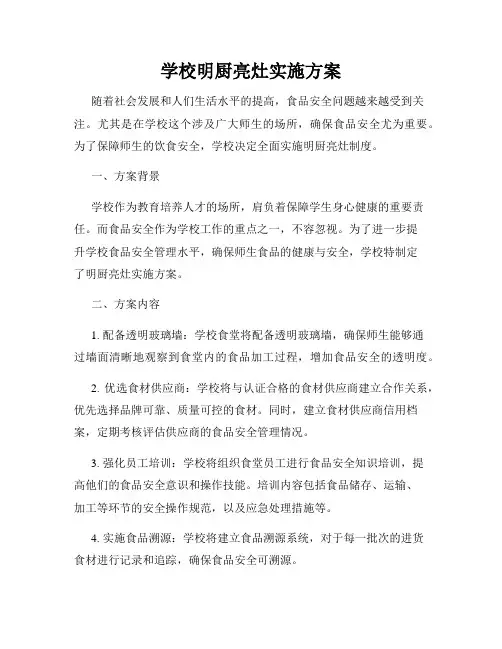 学校明厨亮灶实施方案

随着社会发展和人们生活水平的提高，食品安全问题越来越受到关注。尤其是在学校这个涉及广大师生的场所，确保食品安全尤为重要。为了保障师生的饮食安全，学校决定全面实施明厨亮灶制度。

一、方案背景

学校作为教育培养人才的场所，肩负着保障学生身心健康的重要责任。而食品安全作为学校工作的重点之一，不容忽视。为了进一步提升学校食品安全管理水平，确保师生食品的健康与安全，学校特制定了明厨亮灶实施方案。

二、方案内容

1. 配备透明玻璃墙：学校食堂将配备透明玻璃墙，确保师生能够通过墙面清晰地观察到食堂内的食品加工过程，增加食品安全的透明度。

2. 优选食材供应商：学校将与认证合格的食材供应商建立合作关系，优先选择品牌可靠、质量可控的食材。同时，建立食材供应商信用档案，定期考核评估供应商的食品安全管理情况。

3. 强化员工培训：学校将组织食堂员工进行食品安全知识培训，提高他们的食品安全意识和操作技能。培训内容包括食品储存、运输、加工等环节的安全操作规范，以及应急处理措施等。

4. 实施食品溯源：学校将建立食品溯源系统，对于每一批次的进货食材进行记录和追踪，确保食品安全可溯源。